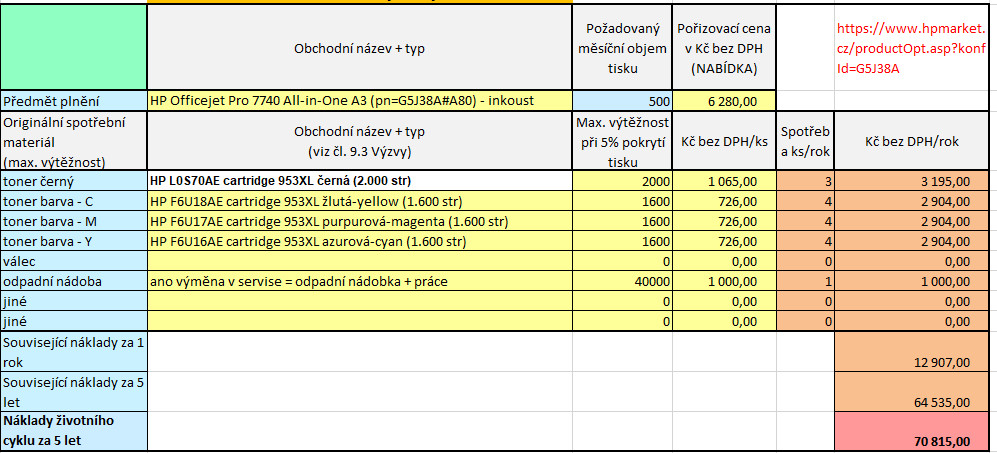 | | Obchodní název + typ | Požadovaný měsíční objem tisku | Pořizovací cena v Kč bez DPH (NABÍDKA) | | https://www.hpmarket.cz/productOpt.asp?konfId=G5J38A |
|---|---|---|---|---|---|
| Předmět plnění | HP Officejet Pro 7740 All-in-One A3 (pn=G5J38A#A80) - inkoust | 500 | 6 280,00 | | |
| Originální spotřební materiál (max. výtěžnost) | Obchodní název + typ (viz čl. 9.3 Výzvy) | Max. výtěžnost při 5% pokrytí tisku | Kč bez DPH/ks | Spotřeb a ks/rok | Kč bez DPH/rok |
| toner černý | HP L0S70AE cartridge 953XL černá (2.000 str) | 2000 | 1 065,00 | 3 | 3 195,00 |
| toner barva - C | HP F6U18AE cartridge 953XL žlutá-yellow (1.600 str) | 1600 | 726,00 | 4 | 2 904,00 |
| toner barva - M | HP F6U17AE cartridge 953XL purpurová-magenta (1.600 str) | 1600 | 726,00 | 4 | 2 904,00 |
| toner barva - Y | HP F6U16AE cartridge 953XL azurová-cyan (1.600 str) | 1600 | 726,00 | 4 | 2 904,00 |
| válec | | 0 | 0,00 | 0 | 0,00 |
| odpadní nádoba | ano výměna v servise = odpadní nádobka + práce | 40000 | 1 000,00 | 1 | 1 000,00 |
| jiné | | 0 | 0,00 | 0 | 0,00 |
| jiné | | 0 | 0,00 | 0 | 0,00 |
| Související náklady za 1 rok | | | | | 12 907,00 |
| Související náklady za 5 let | | | | | 64 535,00 |
| Náklady životního cyklu za 5 let | | | | | 70 815,00 |